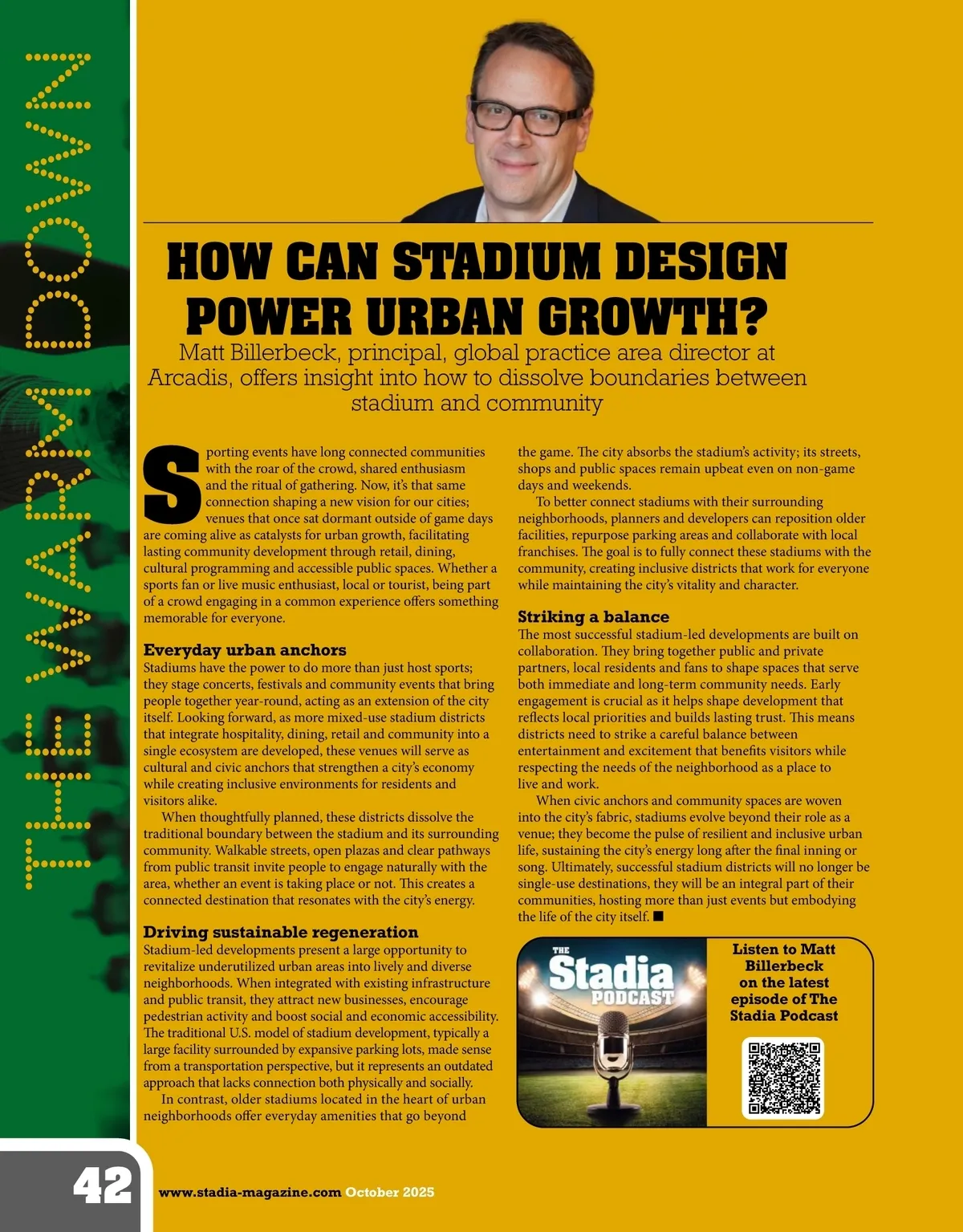 THE WARM DOWN

HOW CAN STADIUM DESIGN POWER URBAN GROWTH?

Matt Billerbeck, principal, global practice area director at Arcadis, offers insight into how to dissolve boundaries between stadium and community

Sporting events have long connected communities with the roar of the crowd, shared enthusiasm and the ritual of gathering. Now, it's that same connection shaping a new vision for our cities; venues that once sat dormant outside of game days are coming alive as catalysts for urban growth, facilitating lasting community development through retail, dining, cultural programming and accessible public spaces. Whether a sports fan or live music enthusiast, local or tourist, being part of a crowd engaging in a common experience offers something memorable for everyone.

Everyday urban anchors
Stadiums have the power to do more than just host sports; they stage concerts, festivals and community events that bring people together year-round, acting as an extension of the city itself. Looking forward, as more mixed-use stadium districts that integrate hospitality, dining, retail and community into a single ecosystem are developed, these venues will serve as cultural and civic anchors that strengthen a city's economy while creating inclusive environments for residents and visitors alike.

When thoughtfully planned, these districts dissolve the traditional boundary between the stadium and its surrounding community. Walkable streets, open plazas and clear pathways from public transit invite people to engage naturally with the area, whether an event is taking place or not. This creates a connected destination that resonates with the city's energy.

Driving sustainable regeneration
Stadium-led developments present a large opportunity to revitalize underutilized urban areas into lively and diverse neighborhoods. When integrated with existing infrastructure and public transit, they attract new businesses, encourage pedestrian activity and boost social and economic accessibility. The traditional U.S. model of stadium development, typically a large facility surrounded by expansive parking lots, made sense from a transportation perspective, but it represents an outdated approach that lacks connection both physically and socially.

In contrast, older stadiums located in the heart of urban neighborhoods offer everyday amenities that go beyond the game. The city absorbs the stadium's activity; its streets, shops and public spaces remain upbeat even on non-game days and weekends.

To better connect stadiums with their surrounding neighborhoods, planners and developers can reposition older facilities, repurpose parking areas and collaborate with local franchises. The goal is to fully connect these stadiums with the community, creating inclusive districts that work for everyone while maintaining the city's vitality and character.

Striking a balance
The most successful stadium-led developments are built on collaboration. They bring together public and private partners, local residents and fans to shape spaces that serve both immediate and long-term community needs. Early engagement is crucial as it helps shape development that reflects local priorities and builds lasting trust. This means districts need to strike a careful balance between entertainment and excitement that benefits visitors while respecting the needs of the neighborhood as a place to live and work.

When civic anchors and community spaces are woven into the city's fabric, stadiums evolve beyond their role as a venue; they become the pulse of resilient and inclusive urban life, sustaining the city's energy long after the final inning or song. Ultimately, successful stadium districts will no longer be single-use destinations, they will be an integral part of their communities, hosting more than just events but embodying the life of the city itself. ■

THE Stadia PODCAST

Listen to Matt Billerbeck on the latest episode of The Stadia Podcast

42 www.stadia-magazine.com October 2025